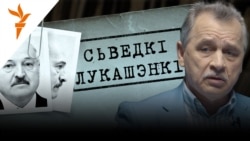 СЬВЕДКІ
ЛУКАШЭНКІ